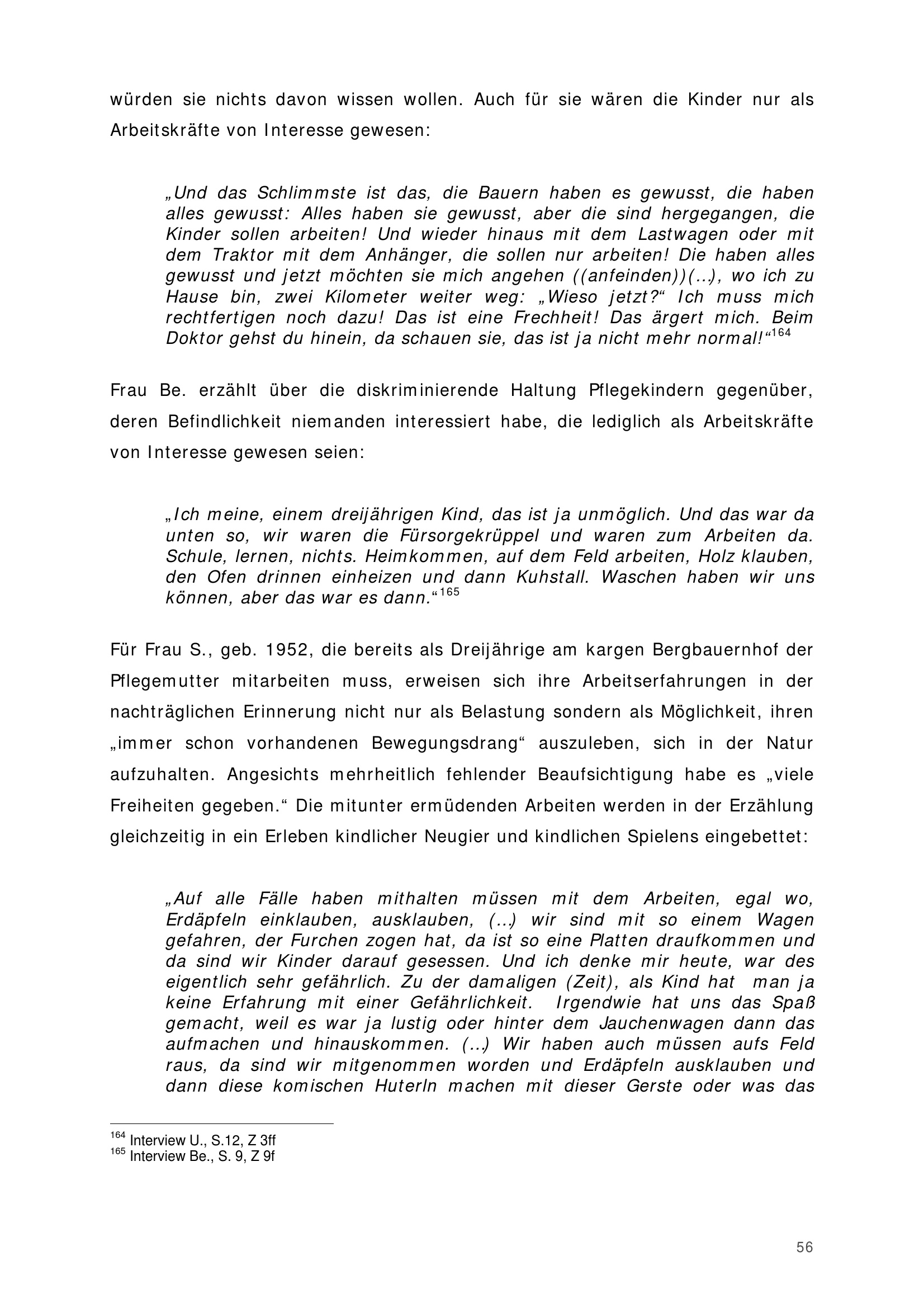 würden sie nichts davon wissen wollen. Auch für sie wären die Kinder nur als Arbeitskräfte von Interesse gewesen:

„Und das Schlimmste ist das, die Bauern haben es gewusst, die haben alles gewusst: Alles haben sie gewusst, aber die sind hergegangen, die Kinder sollen arbeiten! Und wieder hinaus mit dem Lastwagen oder mit dem Traktor mit dem Anhänger, die sollen nur arbeiten! Die haben alles gewusst und jetzt möchten sie mich angehen ((anfeinden))(...), wo ich zu Hause bin, zwei Kilometer weiter weg: „Wieso jetzt?“ Ich muss mich rechtfertigen noch dazu! Das ist eine Frechheit! Das ärgert mich. Beim Doktor gehst du hinein, da schauen sie, das ist ja nicht mehr normal!“$^{164}$

Frau Be. erzählt über die diskriminierende Haltung Pflegekindern gegenüber, deren Befindlichkeit niemanden interessiert habe, die lediglich als Arbeitskräfte von Interesse gewesen seien:

„Ich meine, einem dreijährigen Kind, das ist ja unmöglich. Und das war da unten so, wir waren die Fürsorgekrüppel und waren zum Arbeiten da. Schule, lernen, nichts. Heimkommen, auf dem Feld arbeiten, Holz klauben, den Ofen drinnen einheizen und dann Kuhstall. Waschen haben wir uns können, aber das war es dann.“$^{165}$

Für Frau S., geb. 1952, die bereits als Dreijährige am kargen Bergbauernhof der Pflegemutter mitarbeiten muss, erweisen sich ihre Arbeitserfahrungen in der nachträglichen Erinnerung nicht nur als Belastung sondern als Möglichkeit, ihren „immer schon vorhandenen Bewegungsdrang“ auszuleben, sich in der Natur aufzuhalten. Angesichts mehrheitlich fehlender Beaufsichtigung habe es „viele Freiheiten gegeben.“ Die mitunter ermüdenden Arbeiten werden in der Erzählung gleichzeitig in ein Erleben kindlicher Neugier und kindlichen Spielens eingebettet:

„Auf alle Fälle haben mithalten müssen mit dem Arbeiten, egal wo, Erdäpfeln einklauben, ausklauben, (...) wir sind mit so einem Wagen gefahren, der Furchen zogen hat, da ist so eine Platten draufkommen und da sind wir Kinder darauf gesessen. Und ich denke mir heute, war des eigentlich sehr gefährlich. Zu der damaligen (Zeit), als Kind hat man ja keine Erfahrung mit einer Gefährlichkeit. Irgendwie hat uns das Spaß gemacht, weil es war ja lustig oder hinter dem Jauchenwagen dann das aufmachen und hinauskommen. (...) Wir haben auch müssen aufs Feld raus, da sind wir mitgenommen worden und Erdäpfeln ausklauben und dann diese komischen Huterln machen mit dieser Gerste oder was das

$^{164}$ Interview U., S.12, Z 3ff
$^{165}$ Interview Be., S. 9, Z 9f

56